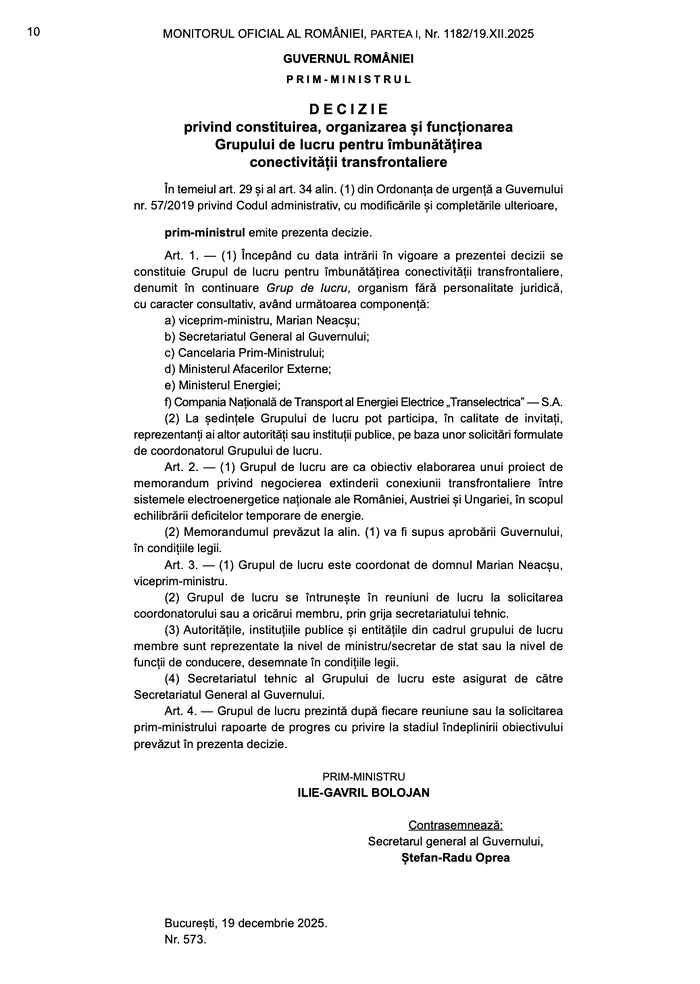 10 MONITORUL OFICIAL AL ROMÂNIEI, PARTEA I, Nr. 1182/19.XII.2025

GUVERNUL ROMÂNIEI

PRIM-MINISTRUL

DECIZIE
privind constituirea, organizarea și funcționarea Grupului de lucru pentru îmbunătățirea conectivității transfrontaliere

În temeiul art. 29 și al art. 34 alin. (1) din Ordonanța de urgență a Guvernului nr. 57/2019 privind Codul administrativ, cu modificările și completările ulterioare,

prim-ministrul emite prezenta decizie.

Art. 1. — (1) Începând cu data intrării în vigoare a prezentei decizii se constituie Grupul de lucru pentru îmbunătățirea conectivității transfrontaliere, denumit în continuare Grup de lucru, organism fără personalitate juridică, cu caracter consultativ, având următoarea componență:
a) viceprim-ministru, Marian Neacșu;
b) Secretariatul General al Guvernului;
c) Cancelaria Prim-Ministrului;
d) Ministerul Afacerilor Externe;
e) Ministerul Energiei;
f) Compania Națională de Transport al Energiei Electrice „Transelectrica” — S.A.
(2) La ședințele Grupului de lucru pot participa, în calitate de invitați, reprezentanți ai altor autorități sau instituții publice, pe baza unor solicitări formulate de coordonatorul Grupului de lucru.
Art. 2. — (1) Grupul de lucru are ca obiectiv elaborarea unui proiect de memorandum privind negocierea extinderii conexiunii transfrontaliere între sistemele electroenergetice naționale ale României, Austriei și Ungariei, în scopul echilibrării deficitelor temporare de energie.
(2) Memorandumul prevăzut la alin. (1) va fi supus aprobării Guvernului, în condițiile legii.
Art. 3. — (1) Grupul de lucru este coordonat de domnul Marian Neacșu, viceprim-ministru.
(2) Grupul de lucru se întrunește în reuniuni de lucru la solicitarea coordonatorului sau a oricărui membru, prin grija secretariatului tehnic.
(3) Autoritățile, instituțiile publice și entitățile din cadrul grupului de lucru membre sunt reprezentate la nivel de ministru/secretar de stat sau la nivel de funcții de conducere, desemnate în condițiile legii.
(4) Secretariatul tehnic al Grupului de lucru este asigurat de către Secretariatul General al Guvernului.
Art. 4. — Grupul de lucru prezintă după fiecare reuniune sau la solicitarea prim-ministrului rapoarte de progres cu privire la stadiul îndeplinirii obiectivului prevăzut în prezenta decizie.

PRIM-MINISTRU
ILIE-GAVRIL BOLOJAN

Contrasemnează:
Secretarul general al Guvernului,
Ștefan-Radu Oprea

București, 19 decembrie 2025.
Nr. 573.